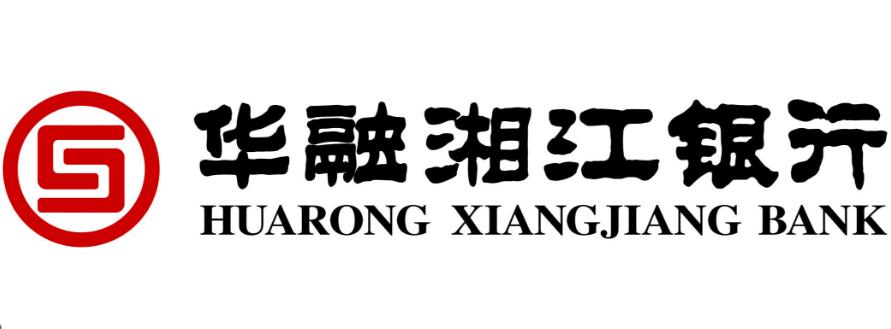 华融湘江银行
HUARONG XIANGJIANG BANK